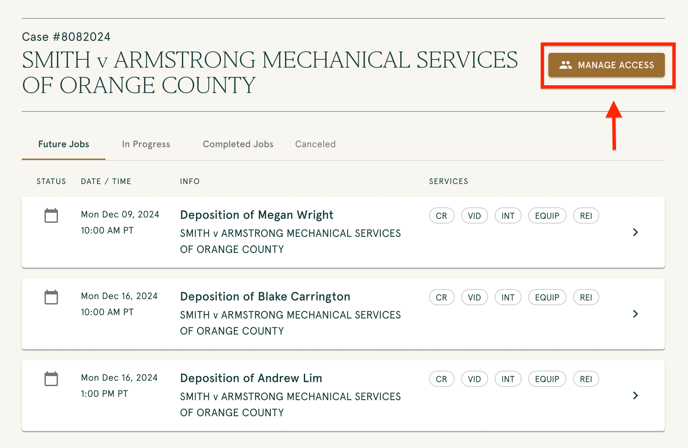 Case #8082024

SMITH v ARMSTRONG MECHANICAL SERVICES OF ORANGE COUNTY

MANAGE ACCESS

Future Jobs In Progress Completed Jobs Canceled

| STATUS | DATE / TIME | INFO | SERVICES |
|---|---|---|---|
| | Mon Dec 09, 2024 10:00 AM PT | Deposition of Megan Wright SMITH v ARMSTRONG MECHANICAL SERVICES OF ORANGE COUNTY | CR VID INT EQUIP REI |
| | Mon Dec 16, 2024 10:00 AM PT | Deposition of Blake Carrington SMITH v ARMSTRONG MECHANICAL SERVICES OF ORANGE COUNTY | CR VID INT EQUIP REI |
| | Mon Dec 16, 2024 1:00 PM PT | Deposition of Andrew Lim SMITH v ARMSTRONG MECHANICAL SERVICES OF ORANGE COUNTY | CR VID INT EQUIP REI |